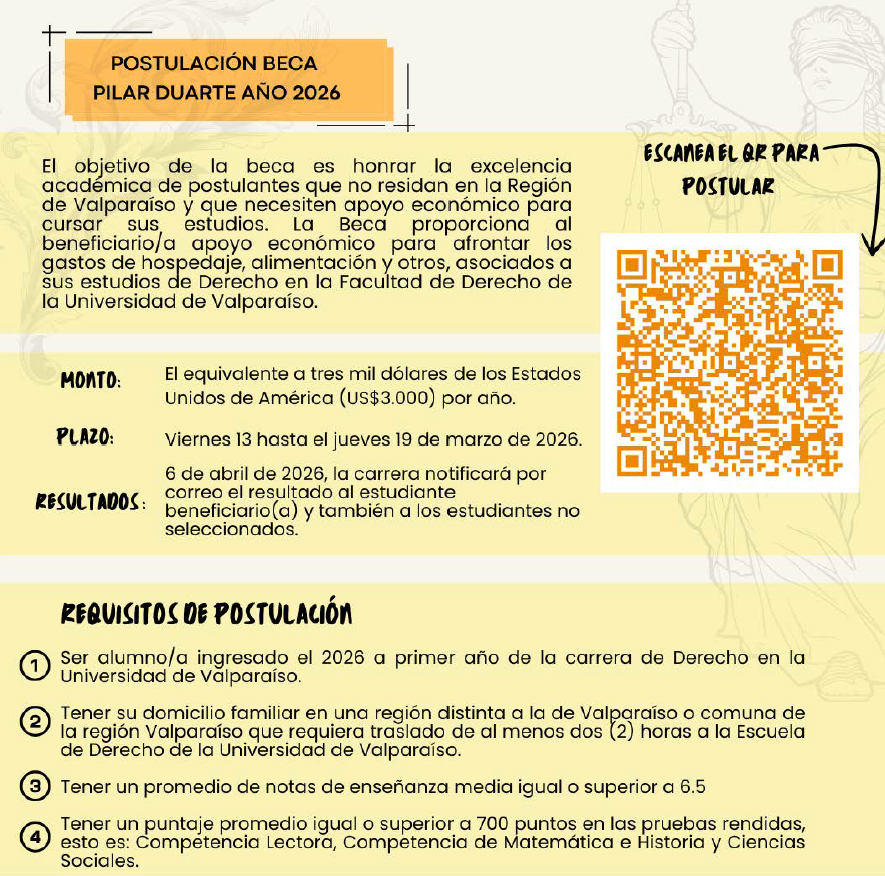 POSTULACIÓN BECA
PILAR DUARTE AÑO 2026

El objetivo de la beca es honrar la excelencia académica de postulantes que no residan en la Región de Valparaíso y que necesiten apoyo económico para cursar sus estudios. La Beca proporciona al beneficiario/a apoyo económico para afrontar los gastos de hospedaje, alimentación y otros, asociados a sus estudios de Derecho en la Facultad de Derecho de la Universidad de Valparaíso.

ESCANEA EL QR PARA POSTULAR

MONTO: El equivalente a tres mil dólares de los Estados Unidos de América (US$3.000) por año.

PLAZO: Viernes 13 hasta el jueves 19 de marzo de 2026.

RESULTADOS: 6 de abril de 2026, la carrera notificará por correo el resultado al estudiante beneficiario(a) y también a los estudiantes no seleccionados.

REQUISITOS DE POSTULACIÓN

1 Ser alumno/a ingresado el 2026 a primer año de la carrera de Derecho en la Universidad de Valparaíso.

2 Tener su domicilio familiar en una región distinta a la de Valparaíso o comuna de la región Valparaíso que requiera traslado de al menos dos (2) horas a la Escuela de Derecho de la Universidad de Valparaíso.

3 Tener un promedio de notas de enseñanza media igual o superior a 6.5

4 Tener un puntaje promedio igual o superior a 700 puntos en las pruebas rendidas, esto es: Competencia Lectora, Competencia de Matemática e Historia y Ciencias Sociales.